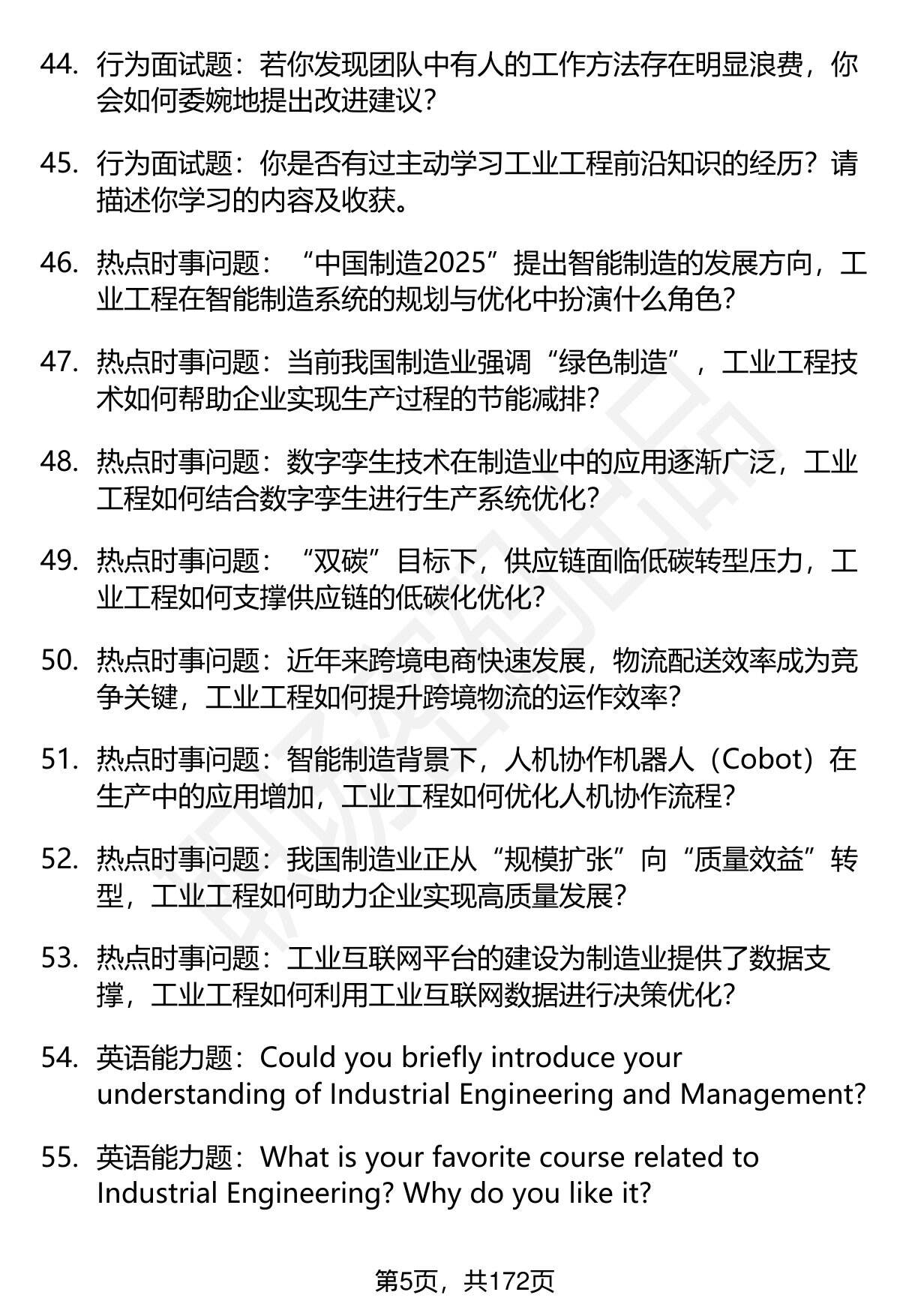 44. 行为面试题：若你发现团队中有人的工作方法存在明显浪费，你会如何委婉地提出改进建议？

45. 行为面试题：你是否有过主动学习工业工程前沿知识的经历？请描述你学习的内容及收获。

46. 热点时事问题：“中国制造2025”提出智能制造的发展方向，工业工程在智能制造系统的规划与优化中扮演什么角色？

47. 热点时事问题：当前我国制造业强调“绿色制造”，工业工程技术如何帮助企业实现生产过程的节能减排？

48. 热点时事问题：数字孪生技术在制造业中的应用逐渐广泛，工业工程如何结合数字孪生进行生产系统优化？

49. 热点时事问题：“双碳”目标下，供应链面临低碳转型压力，工业工程如何支撑供应链的低碳化优化？

50. 热点时事问题：近年来跨境电商快速发展，物流配送效率成为竞争关键，工业工程如何提升跨境物流的运作效率？

51. 热点时事问题：智能制造背景下，人机协作机器人（Cobot）在生产中的应用增加，工业工程如何优化人机协作流程？

52. 热点时事问题：我国制造业正从“规模扩张”向“质量效益”转型，工业工程如何助力企业实现高质量发展？

53. 热点时事问题：工业互联网平台的建设为制造业提供了数据支撑，工业工程如何利用工业互联网数据进行决策优化？

54. 英语能力题：Could you briefly introduce your understanding of Industrial Engineering and Management?

55. 英语能力题：What is your favorite course related to Industrial Engineering? Why do you like it?

第5页，共172页